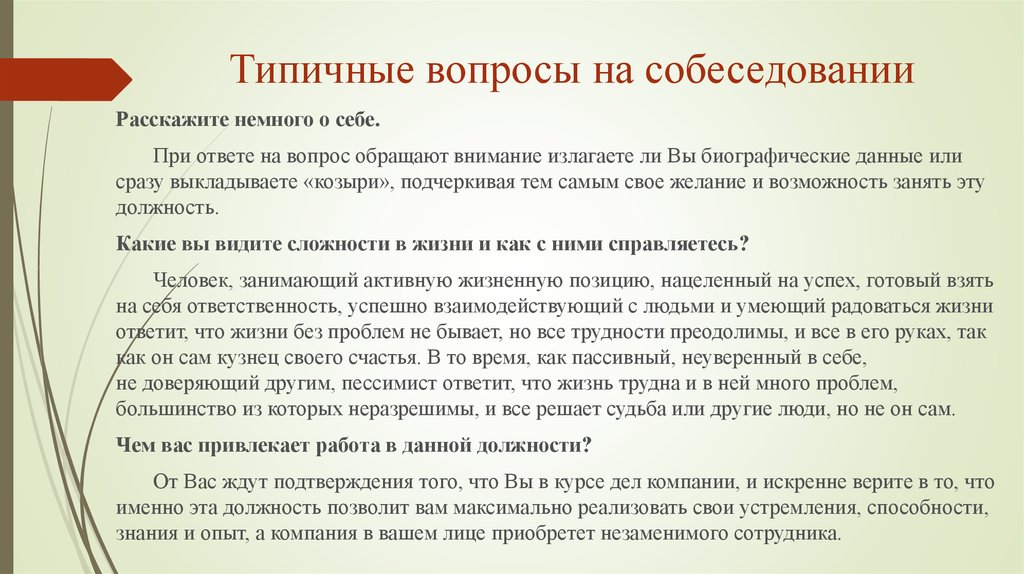 Типичные вопросы на собеседовании

Расскажите немного о себе.

При ответе на вопрос обращают внимание излагаете ли Вы биографические данные или сразу выкладываете «козыри», подчеркивая тем самым свое желание и возможность занять эту должность.

Какие вы видите сложности в жизни и как с ними справляетесь?

Человек, занимающий активную жизненную позицию, нацеленный на успех, готовый взять на себя ответственность, успешно взаимодействующий с людьми и умеющий радоваться жизни ответит, что жизни без проблем не бывает, но все трудности преодолимы, и все в его руках, так как он сам кузнец своего счастья. В то время, как пассивный, неуверенный в себе, не доверяющий другим, пессимист ответит, что жизнь трудна и в ней много проблем, большинство из которых неразрешимы, и все решает судьба или другие люди, но не он сам.

Чем вас привлекает работа в данной должности?

От Вас ждут подтверждения того, что Вы в курсе дел компании, и искренне верите в то, что именно эта должность позволит вам максимально реализовать свои устремления, способности, знания и опыт, а компания в вашем лице приобретет незаменимого сотрудника.